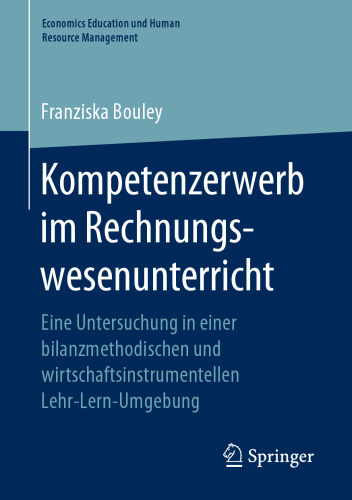 Economics Education und Human Resource Management

Franziska Bouley

Kompetenzerwerb im Rechnungswesenunterricht

Eine Untersuchung in einer bilanzmethodischen und wirtschaftsinstrumentellen Lehr-Lern-Umgebung

Springer